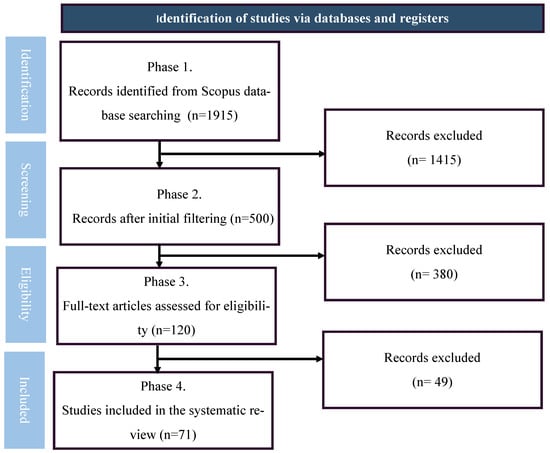 Identification of studies via databases and registers

Identification

Phase 1.
Records identified from Scopus database searching (n=1915)

Records excluded
(n= 1415)

Screening

Phase 2.
Records after initial filtering (n=500)

Records excluded
(n= 380)

Eligibility

Phase 3.
Full-text articles assessed for eligibility (n=120)

Records excluded
(n= 49)

Included

Phase 4.
Studies included in the systematic review (n=71)